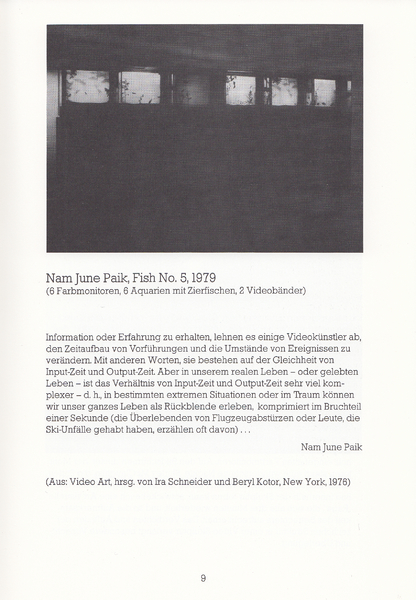 Nam June Paik, Fish No. 5, 1979
(6 Farbmonitoren, 6 Aquarien mit Zierfischen, 2 Videobänder)

Information oder Erfahrung zu erhalten, lehnen es einige Videokünstler ab, den Zeitaufbau von Vorführungen und die Umstände von Ereignissen zu verändern. Mit anderen Worten, sie bestehen auf der Gleichheit von Input-Zeit und Output-Zeit. Aber in unserem realen Leben – oder gelebten Leben – ist das Verhältnis von Input-Zeit und Output-Zeit sehr viel komplexer – d. h., in bestimmten extremen Situationen oder im Traum können wir unser ganzes Leben als Rückblende erleben, komprimiert im Bruchteil einer Sekunde (die Überlebenden von Flugzeugabstürzen oder Leute, die Ski-Unfälle gehabt haben, erzählen oft davon) . . .

Nam June Paik

(Aus: Video Art, hrsg. von Ira Schneider und Beryl Kotor, New York, 1976)

9